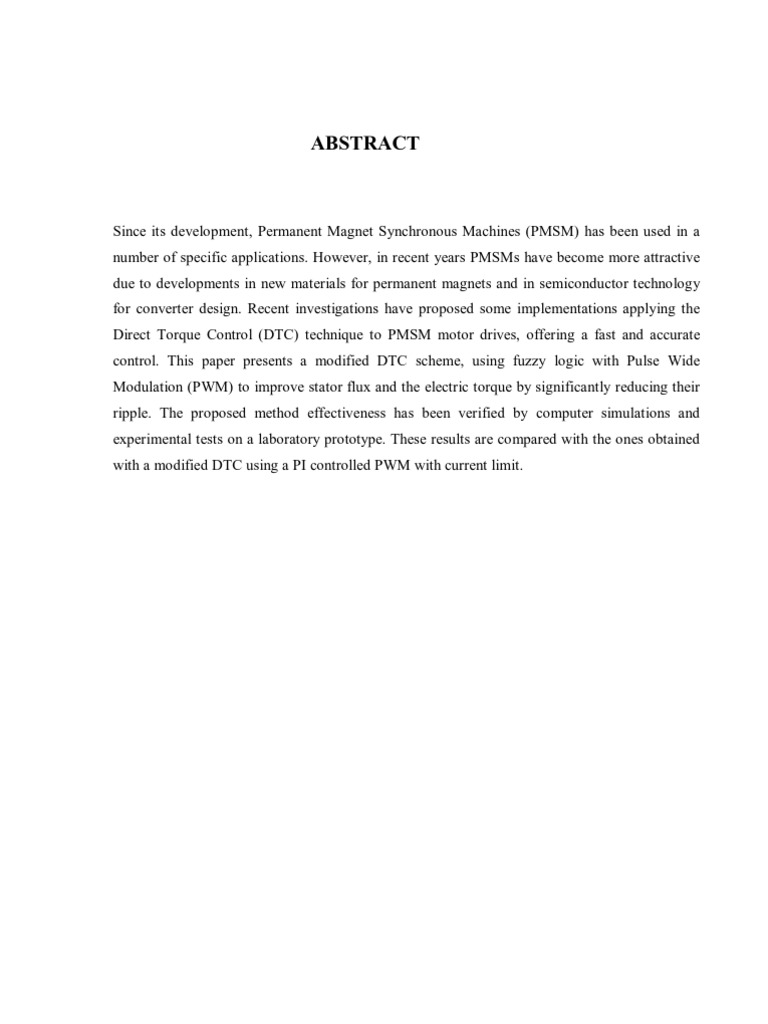 ABSTRACT

Since its development, Permanent Magnet Synchronous Machines (PMSM) has been used in a number of specific applications. However, in recent years PMSMs have become more attractive due to developments in new materials for permanent magnets and in semiconductor technology for converter design. Recent investigations have proposed some implementations applying the Direct Torque Control (DTC) technique to PMSM motor drives, offering a fast and accurate control. This paper presents a modified DTC scheme, using fuzzy logic with Pulse Wide Modulation (PWM) to improve stator flux and the electric torque by significantly reducing their ripple. The proposed method effectiveness has been verified by computer simulations and experimental tests on a laboratory prototype. These results are compared with the ones obtained with a modified DTC using a PI controlled PWM with current limit.